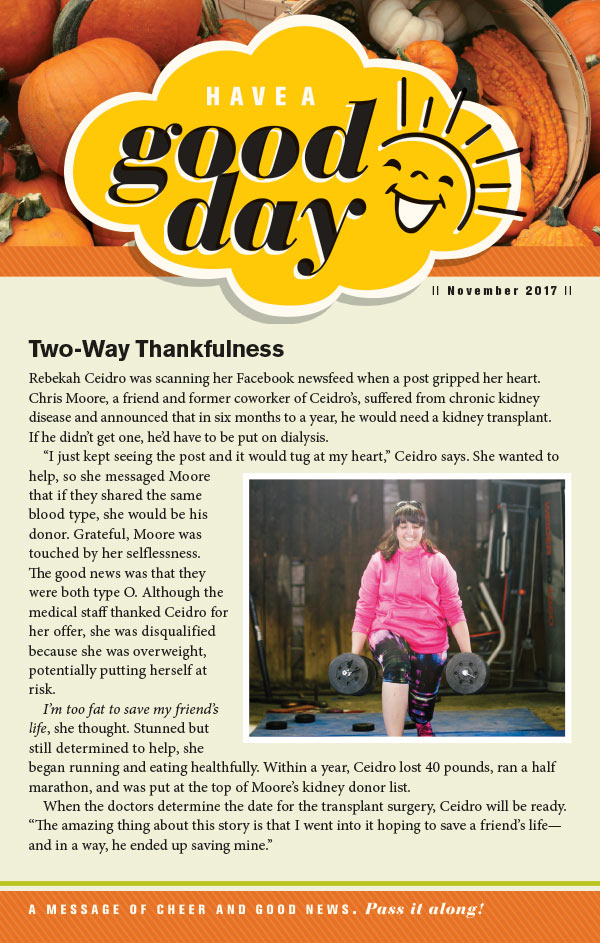 HAVE A
good
day

|| November 2017 ||

Two-Way Thankfulness

Rebekah Ceidro was scanning her Facebook newsfeed when a post gripped her heart. Chris Moore, a friend and former coworker of Ceidro's, suffered from chronic kidney disease and announced that in six months to a year, he would need a kidney transplant. If he didn't get one, he'd have to be put on dialysis.

"I just kept seeing the post and it would tug at my heart," Ceidro says. She wanted to help, so she messaged Moore that if they shared the same blood type, she would be his donor. Grateful, Moore was touched by her selflessness. The good news was that they were both type O. Although the medical staff thanked Ceidro for her offer, she was disqualified because she was overweight, potentially putting herself at risk.

I'm too fat to save my friend's life, she thought. Stunned but still determined to help, she began running and eating healthfully. Within a year, Ceidro lost 40 pounds, ran a half marathon, and was put at the top of Moore's kidney donor list.

When the doctors determine the date for the transplant surgery, Ceidro will be ready. "The amazing thing about this story is that I went into it hoping to save a friend's life—and in a way, he ended up saving mine."

A MESSAGE OF CHEER AND GOOD NEWS. Pass it along!